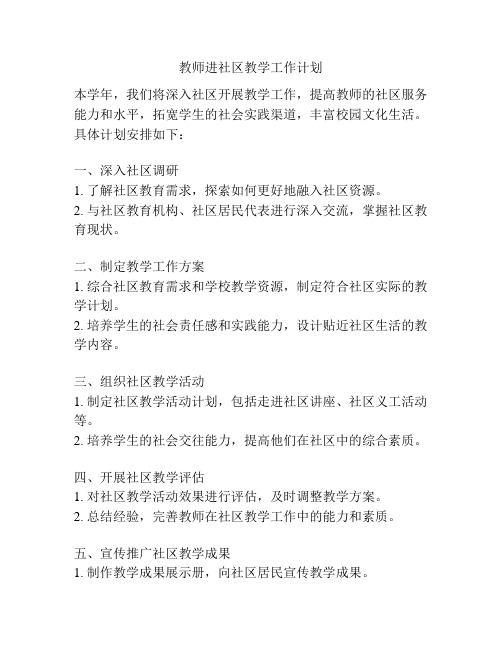 教师进社区教学工作计划

本学年，我们将深入社区开展教学工作，提高教师的社区服务能力和水平，拓宽学生的社会实践渠道，丰富校园文化生活。具体计划安排如下：

一、深入社区调研
1. 了解社区教育需求，探索如何更好地融入社区资源。
2. 与社区教育机构、社区居民代表进行深入交流，掌握社区教育现状。

二、制定教学工作方案
1. 综合社区教育需求和学校教学资源，制定符合社区实际的教学计划。
2. 培养学生的社会责任感和实践能力，设计贴近社区生活的教学内容。

三、组织社区教学活动
1. 制定社区教学活动计划，包括走进社区讲座、社区义工活动等。
2. 培养学生的社会交往能力，提高他们在社区中的综合素质。

四、开展社区教学评估
1. 对社区教学活动效果进行评估，及时调整教学方案。
2. 总结经验，完善教师在社区教学工作中的能力和素质。

五、宣传推广社区教学成果
1. 制作教学成果展示册，向社区居民宣传教学成果。